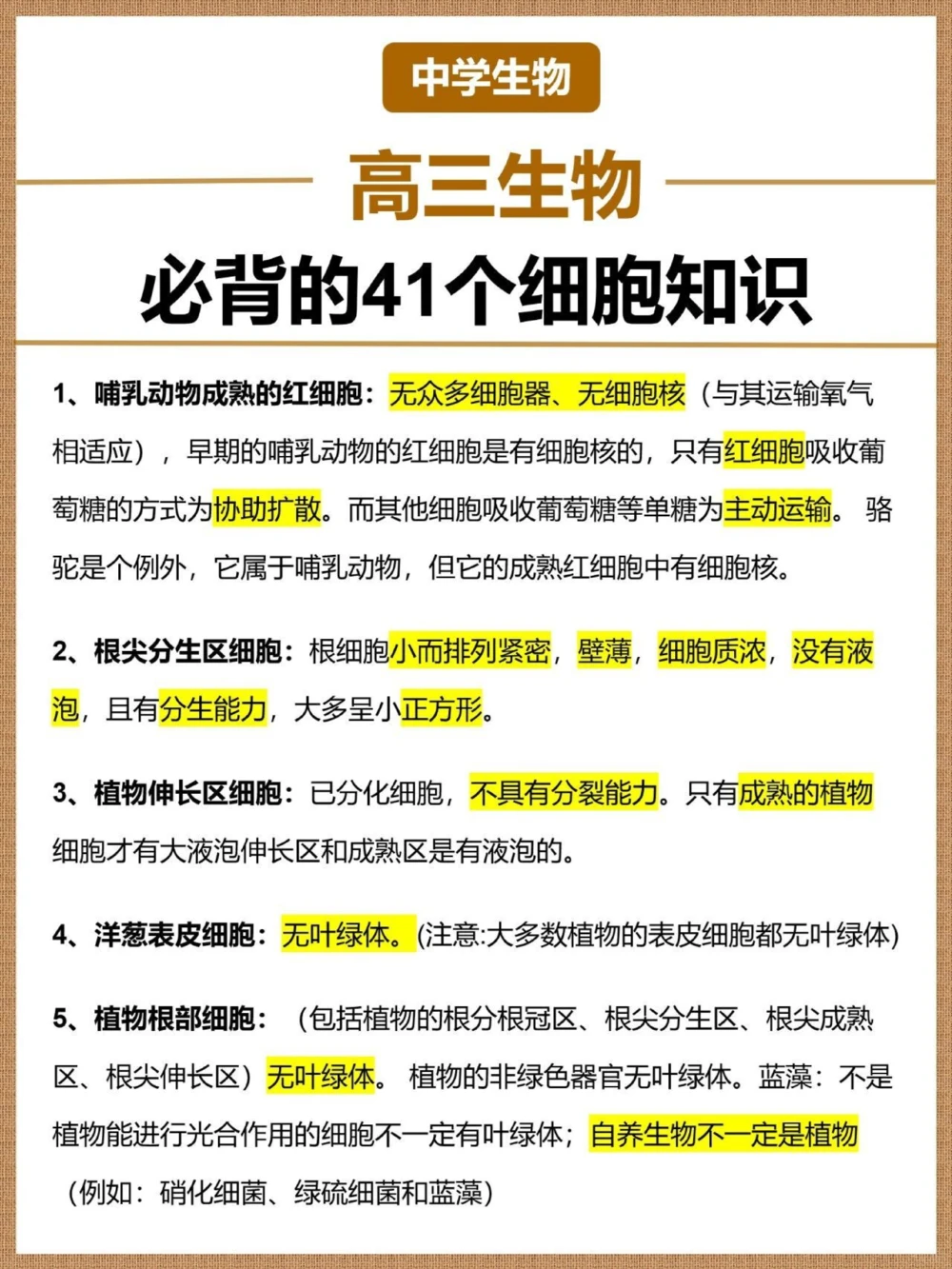 中学生物

高三生物

必背的41个细胞知识

1、哺乳动物成熟的红细胞：无众多细胞器、无细胞核（与其运输氧气相适应），早期的哺乳动物的红细胞是有细胞核的，只有红细胞吸收葡萄糖的方式为协助扩散。而其他细胞吸收葡萄糖等单糖为主动运输。 骆驼是个例外，它属于哺乳动物，但它的成熟红细胞中有细胞核。

2、根尖分生区细胞：根细胞小而排列紧密，壁薄，细胞质浓，没有液泡，且有分生能力，大多呈小正方形。

3、植物伸长区细胞：已分化细胞，不具有分裂能力。只有成熟的植物细胞才有大液泡伸长区和成熟区是有液泡的。

4、洋葱表皮细胞：无叶绿体。(注意:大多数植物的表皮细胞都无叶绿体)

5、植物根部细胞：（包括植物的根分根冠区、根尖分生区、根尖成熟区、根尖伸长区）无叶绿体。 植物的非绿色器官无叶绿体。蓝藻：不是植物能进行光合作用的细胞不一定有叶绿体；自养生物不一定是植物（例如：硝化细菌、绿硫细菌和蓝藻）